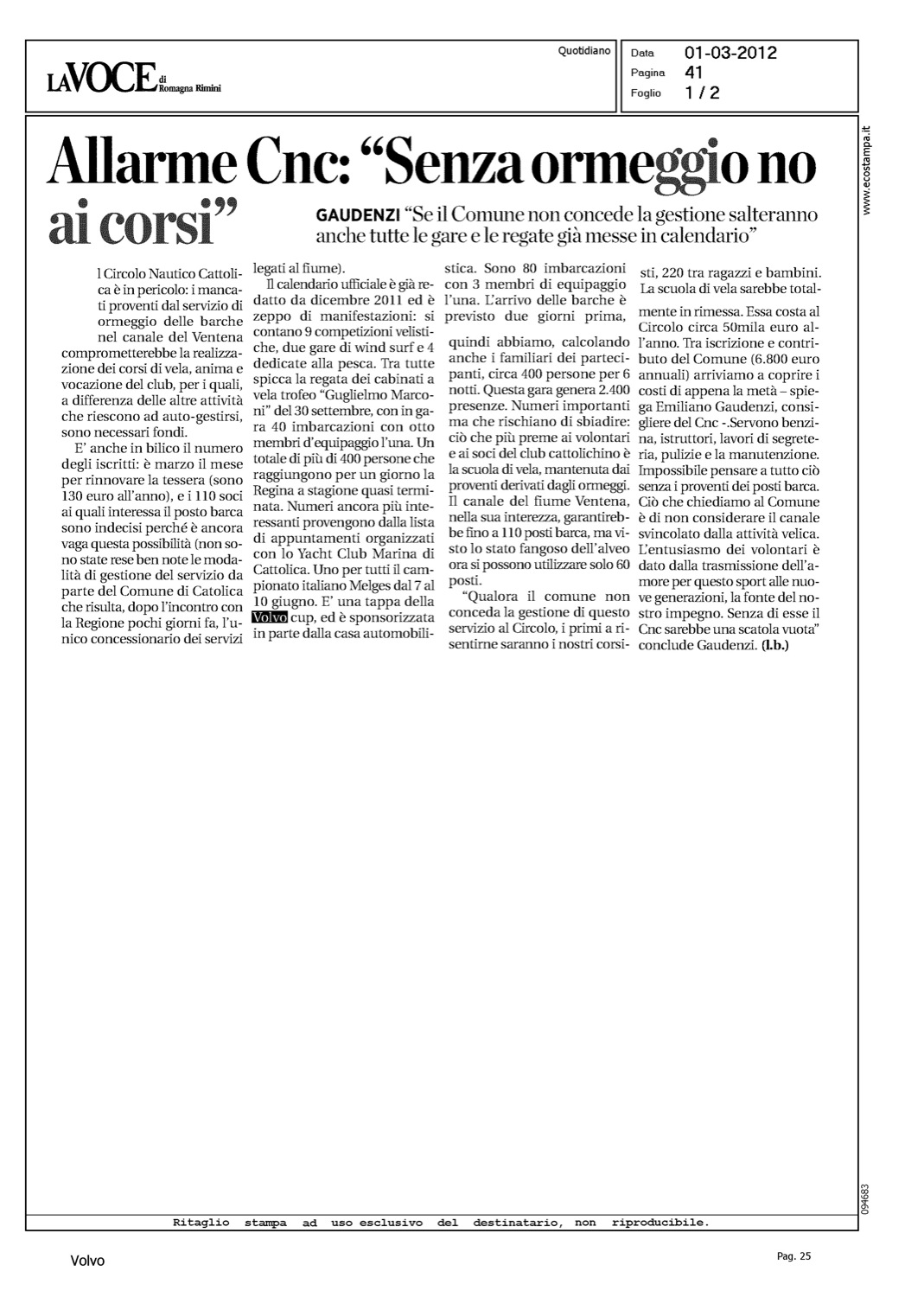 LA VOCE di Romagna Rimini

Quotidiano

Data 01-03-2012
Pagina 41
Foglio 1 / 2

www.ecostampa.it

Allarme Cnc: "Senza ormeggio no ai corsi"

GAUDENZI "Se il Comune non concede la gestione salteranno anche tutte le gare e le regate già messe in calendario"

l Circolo Nautico Cattolica è in pericolo: i mancati proventi dal servizio di ormeggio delle barche nel canale del Ventena comprometterebbe la realizzazione dei corsi di vela, anima e vocazione del club, per i quali, a differenza delle altre attività che riescono ad auto-gestirsi, sono necessari fondi.

E' anche in bilico il numero degli iscritti: è marzo il mese per rinnovare la tessera (sono 130 euro all'anno), e i 110 soci ai quali interessa il posto barca sono indecisi perché è ancora vaga questa possibilità (non sono state rese ben note le modalità di gestione del servizio da parte del Comune di Catolica che risulta, dopo l'incontro con la Regione pochi giorni fa, l'unico concessionario dei servizi legati al fiume).

Il calendario ufficiale è già redatto da dicembre 2011 ed è zeppo di manifestazioni: si contano 9 competizioni velistiche, due gare di wind surf e 4 dedicate alla pesca. Tra tutte spicca la regata dei cabinati a vela trofeo "Guglielmo Marconi" del 30 settembre, con in gara 40 imbarcazioni con otto membri d'equipaggio l'una. Un totale di più di 400 persone che raggiungono per un giorno la Regina a stagione quasi terminata. Numeri ancora più interessanti provengono dalla lista di appuntamenti organizzati con lo Yacht Club Marina di Cattolica. Uno per tutti il campionato italiano Melges dal 7 al 10 giugno. E' una tappa della Volvo cup, ed è sponsorizzata in parte dalla casa automobilistica. Sono 80 imbarcazioni con 3 membri di equipaggio l'una. L'arrivo delle barche è previsto due giorni prima, quindi abbiamo, calcolando anche i familiari dei partecipanti, circa 400 persone per 6 notti. Questa gara genera 2.400 presenze. Numeri importanti ma che rischiano di sbiadire: ciò che più preme ai volontari e ai soci del club cattolichino è la scuola di vela, mantenuta dai proventi derivati dagli ormeggi. Il canale del fiume Ventena, nella sua interezza, garantirebbe fino a 110 posti barca, ma visto lo stato fangoso dell'alveo ora si possono utilizzare solo 60 posti.

"Qualora il comune non conceda la gestione di questo servizio al Circolo, i primi a risentirne saranno i nostri corsisti, 220 tra ragazzi e bambini. La scuola di vela sarebbe totalmente in rimessa. Essa costa al Circolo circa 50mila euro all'anno. Tra iscrizione e contributo del Comune (6.800 euro annuali) arriviamo a coprire i costi di appena la metà – spiega Emiliano Gaudenzi, consigliere del Cnc -.Servono benzina, istruttori, lavori di segreteria, pulizie e la manutenzione. Impossibile pensare a tutto ciò senza i proventi dei posti barca. Ciò che chiediamo al Comune è di non considerare il canale svincolato dalla attività velica. L'entusiasmo dei volontari è dato dalla trasmissione dell'amore per questo sport alle nuove generazioni, la fonte del nostro impegno. Senza di esse il Cnc sarebbe una scatola vuota" conclude Gaudenzi. (l.b.)

094683

Ritaglio stampa ad uso esclusivo del destinatario, non riproducibile.

Volvo

Pag. 25